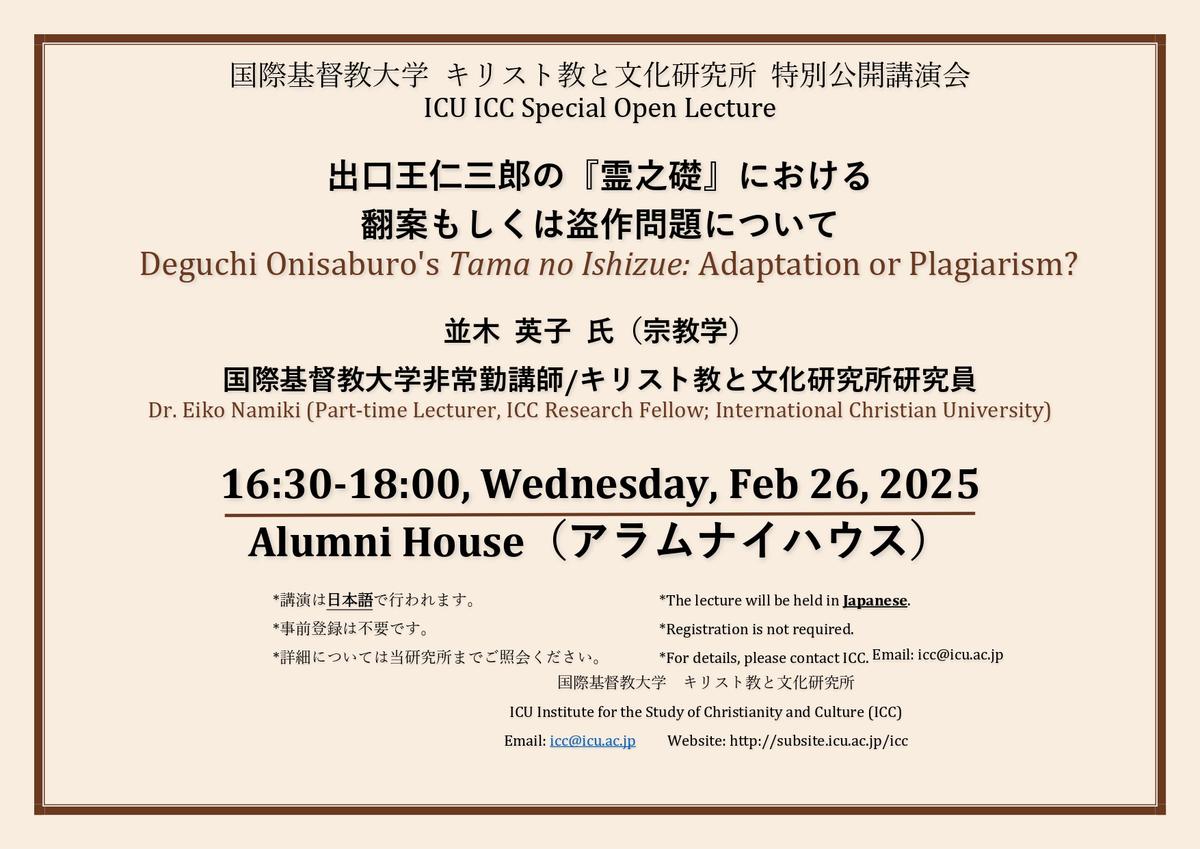 国際基督教大学 キリスト教と文化研究所 特別公開講演会
ICU ICC Special Open Lecture

出口王仁三郎の『霊之礎』における
翻案もしくは盗作問題について
Deguchi Onisaburo's Tama no Ishizue: Adaptation or Plagiarism?

並木 英子 氏（宗教学）
国際基督教大学非常勤講師/キリスト教と文化研究所研究員
Dr. Eiko Namiki (Part-time Lecturer, ICC Research Fellow; International Christian University)

16:30-18:00, Wednesday, Feb 26, 2025
Alumni House（アラムナイハウス）

*講演は日本語で行われます。
*事前登録は不要です。
*詳細については当研究所までご照会ください。

*The lecture will be held in Japanese.
*Registration is not required.
*For details, please contact ICC. Email: icc@icu.ac.jp

国際基督教大学 キリスト教と文化研究所
ICU Institute for the Study of Christianity and Culture (ICC)
Email: icc@icu.ac.jp Website: http://subsite.icu.ac.jp/icc